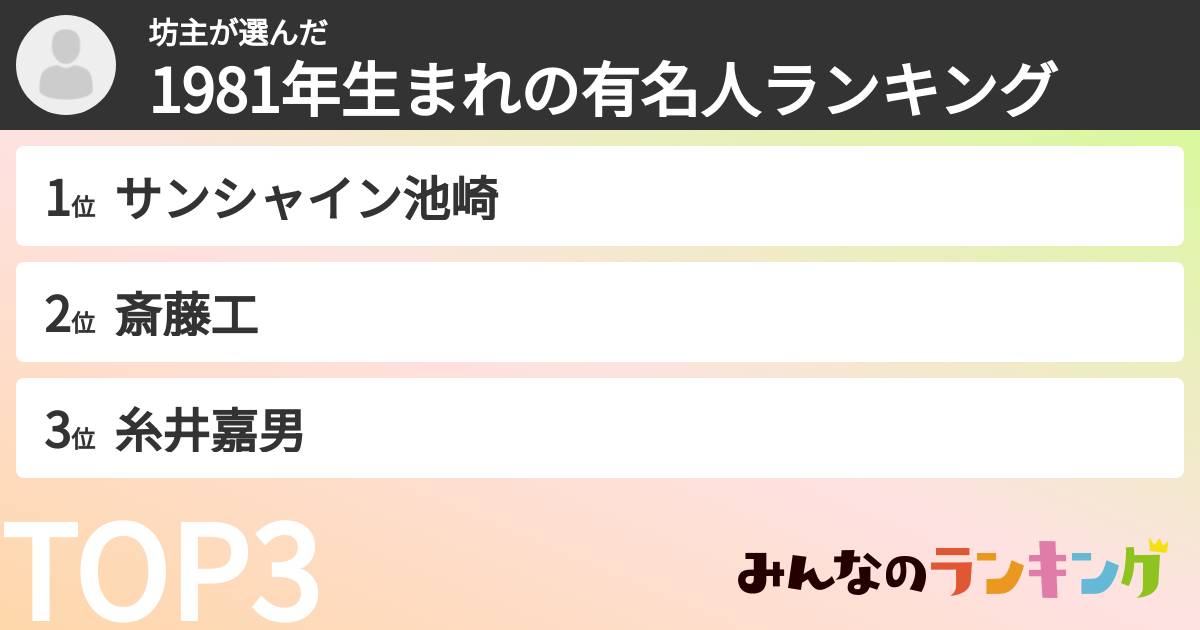 坊主が選んだ
1981年生まれの有名人ランキング

1位 サンシャイン池崎

2位 斎藤工

3位 糸井嘉男

TOP3

みんなのランキング